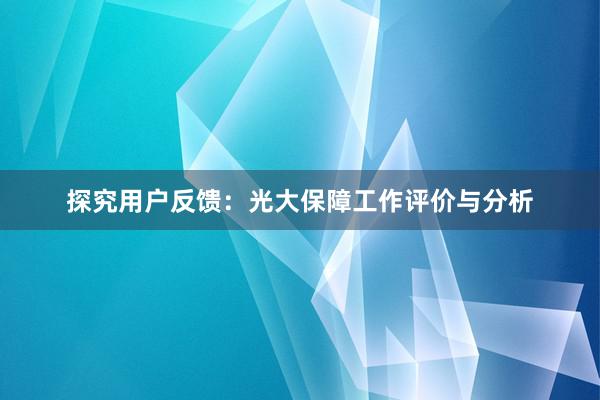 探究用户反馈：光大保障工作评价与分析